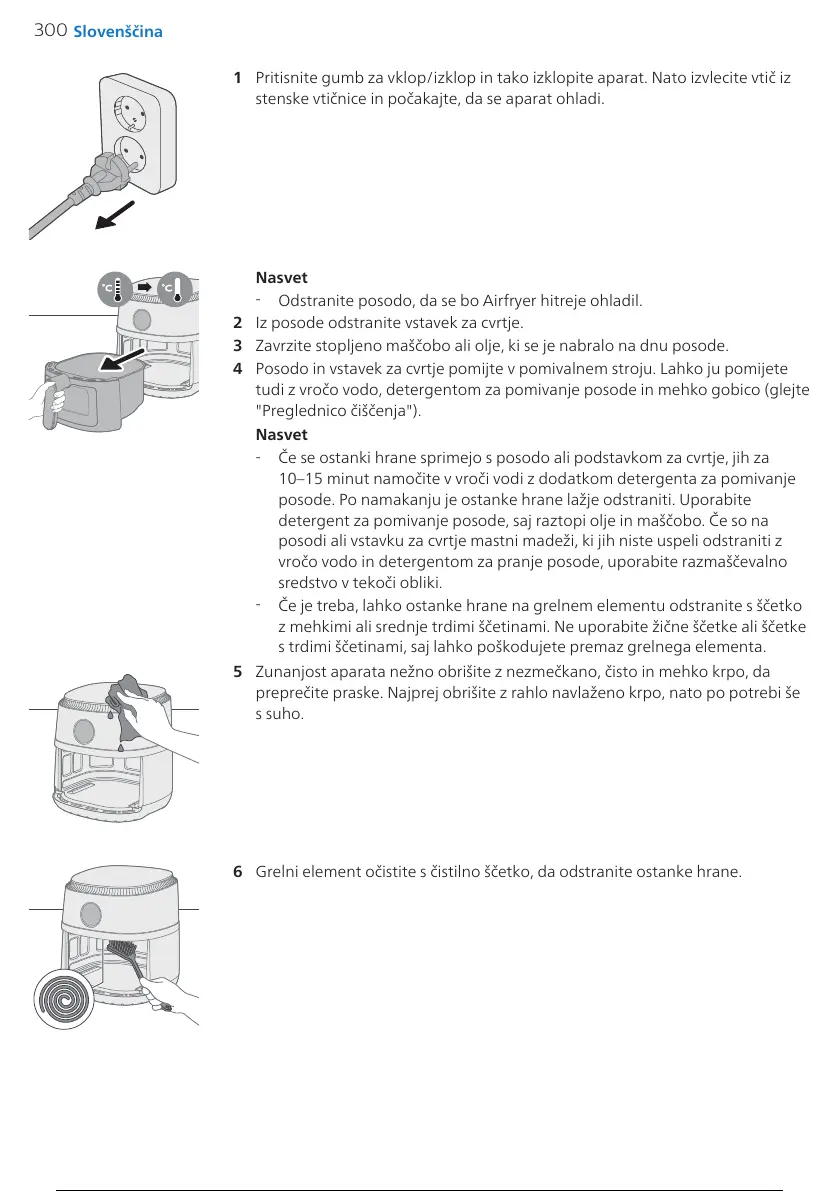 300 Slovenščina

1 Pritisnite gumb za vklop/izklop in tako izklopite aparat. Nato izvlecite vtič iz stenske vtičnice in počakajte, da se aparat ohladi.

°C °C

Nasvet

- Odstranite posodo, da se bo Airfryer hitreje ohladil.

2 Iz posode odstranite vstavek za cvrtje.

3 Zavrzite stopljeno maščobo ali olje, ki se je nabralo na dnu posode.

4 Posodo in vstavek za cvrtje pomijte v pomivalnem stroju. Lahko ju pomijete tudi z vročo vodo, detergentom za pomivanje posode in mehko gobico (glejte "Preglednico čiščenja").

Nasvet

- Če se ostanki hrane sprimejo s posodo ali podstavkom za cvrtje, jih za 10–15 minut namočite v vroči vodi z dodatkom detergenta za pomivanje posode. Po namakanju je ostanke hrane lažje odstraniti. Uporabite detergent za pomivanje posode, saj raztopi olje in maščobo. Če so na posodi ali vstavku za cvrtje mastni madeži, ki jih niste uspeli odstraniti z vročo vodo in detergentom za pranje posode, uporabite razmaščevalno sredstvo v tekoči obliki.

- Če je treba, lahko ostanke hrane na grelnem elementu odstranite s ščetko z mehkimi ali srednje trdimi ščetinami. Ne uporabite žične ščetke ali ščetke s trdimi ščetinami, saj lahko poškodujete premaz grelnega elementa.

5 Zunanjost aparata nežno obrišite z nezmečkano, čisto in mehko krpo, da preprečite praske. Najprej obrišite z rahlo navlaženo krpo, nato po potrebi še s suho.

6 Grelni element očistite s čistilno ščetko, da odstranite ostanke hrane.